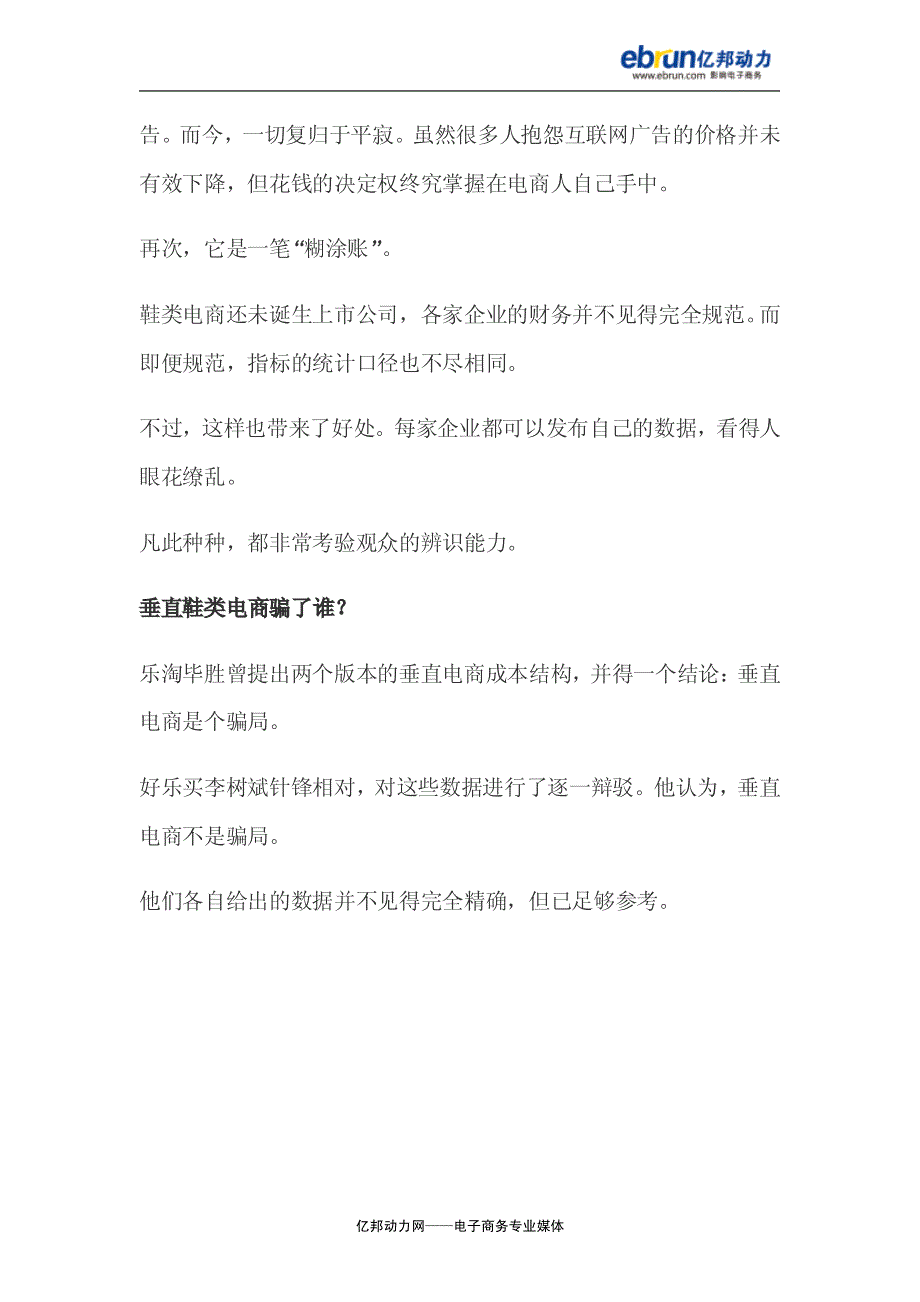 ebrun亿邦动力
www.ebrun.com 影响电子商务

告。而今，一切复归于平寂。虽然很多人抱怨互联网广告的价格并未有效下降，但花钱的决定权终究掌握在电商人自己手中。

再次，它是一笔“糊涂账”。

鞋类电商还未诞生上市公司，各家企业的财务并不见得完全规范。而即便规范，指标的统计口径也不尽相同。

不过，这样也带来了好处。每家企业都可以发布自己的数据，看得人眼花缭乱。

凡此种种，都非常考验观众的辨识能力。

垂直鞋类电商骗了谁？

乐淘毕胜曾提出两个版本的垂直电商成本结构，并得一个结论：垂直电商是个骗局。

好乐买李树斌针锋相对，对这些数据进行了逐一辩驳。他认为，垂直电商不是骗局。

他们各自给出的数据并不见得完全精确，但已足够参考。

亿邦动力网——电子商务专业媒体